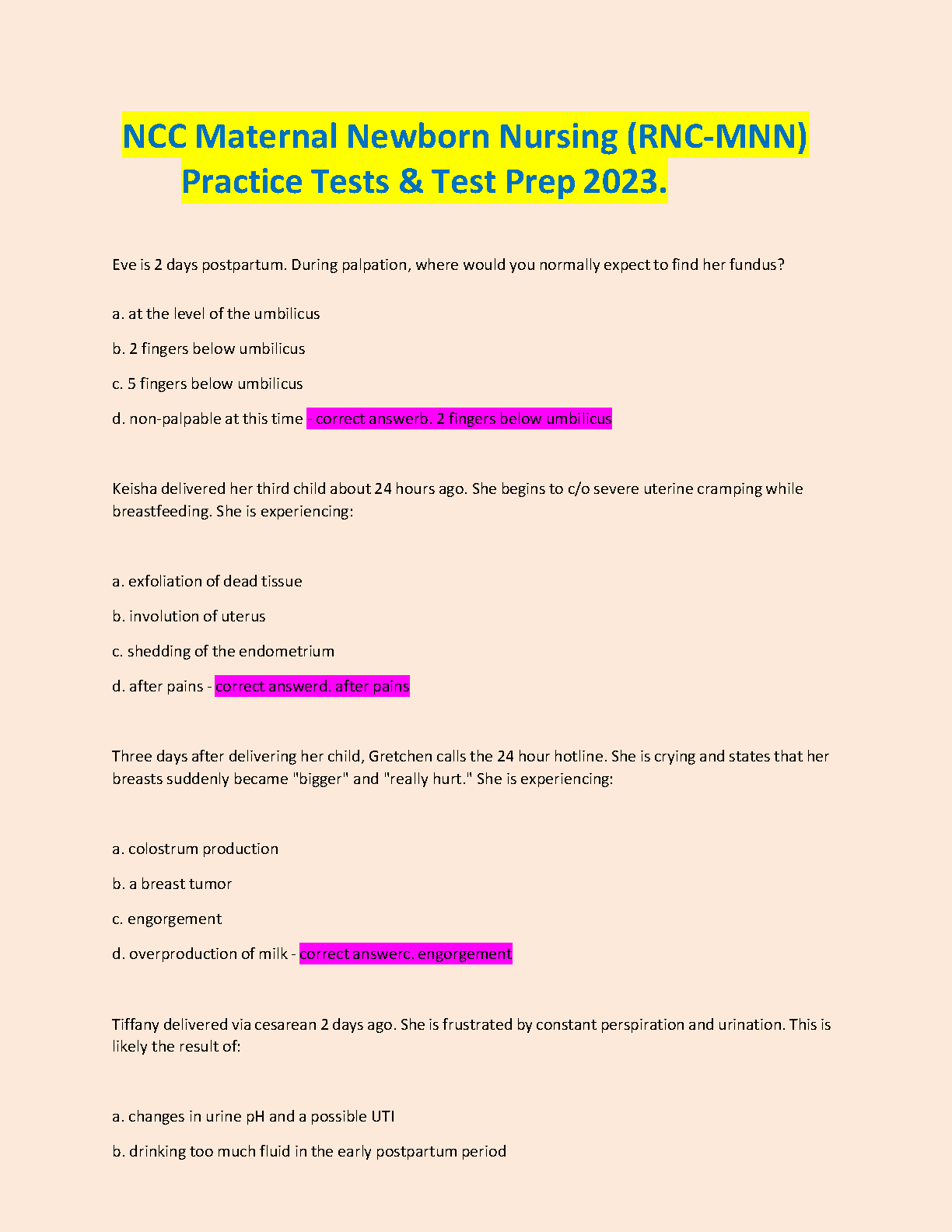 NCC Maternal Newborn Nursing (RNC-MNN) Practice Tests & Test Prep 2023.

Eve is 2 days postpartum. During palpation, where would you normally expect to find her fundus?

a. at the level of the umbilicus

b. 2 fingers below umbilicus

c. 5 fingers below umbilicus

d. non-palpable at this time - correct answerb. 2 fingers below umbilicus

Keisha delivered her third child about 24 hours ago. She begins to c/o severe uterine cramping while breastfeeding. She is experiencing:

a. exfoliation of dead tissue

b. involution of uterus

c. shedding of the endometrium

d. after pains - correct answerd. after pains

Three days after delivering her child, Gretchen calls the 24 hour hotline. She is crying and states that her breasts suddenly became "bigger" and "really hurt." She is experiencing:

a. colostrum production

b. a breast tumor

c. engorgement

d. overproduction of milk - correct answerc. engorgement

Tiffany delivered via cesarean 2 days ago. She is frustrated by constant perspiration and urination. This is likely the result of:

a. changes in urine pH and a possible UTI

b. drinking too much fluid in the early postpartum period